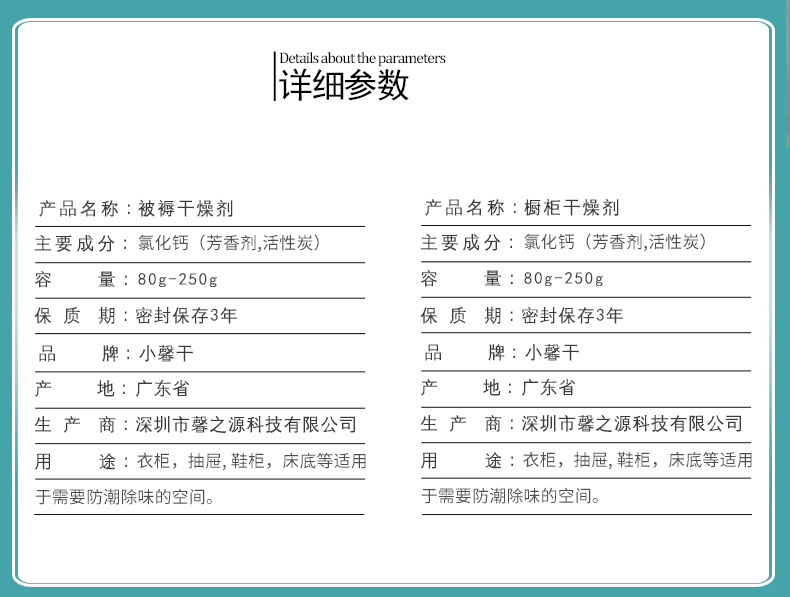 Details about the parameters
详细参数

产品名称：被褥干燥剂

主要成分：氯化钙（芳香剂,活性炭）

容 量：80g-250g

保质期：密封保存3年

品 牌：小馨干

产 地：广东省

生产商：深圳市馨之源科技有限公司

用 途：衣柜，抽屉,鞋柜，床底等适用于需要防潮除味的空间。

产品名称：橱柜干燥剂

主要成分：氯化钙（芳香剂,活性炭）

容 量：80g-250g

保质期：密封保存3年

品 牌：小馨干

产 地：广东省

生产商：深圳市馨之源科技有限公司

用 途：衣柜，抽屉,鞋柜，床底等适用于需要防潮除味的空间。